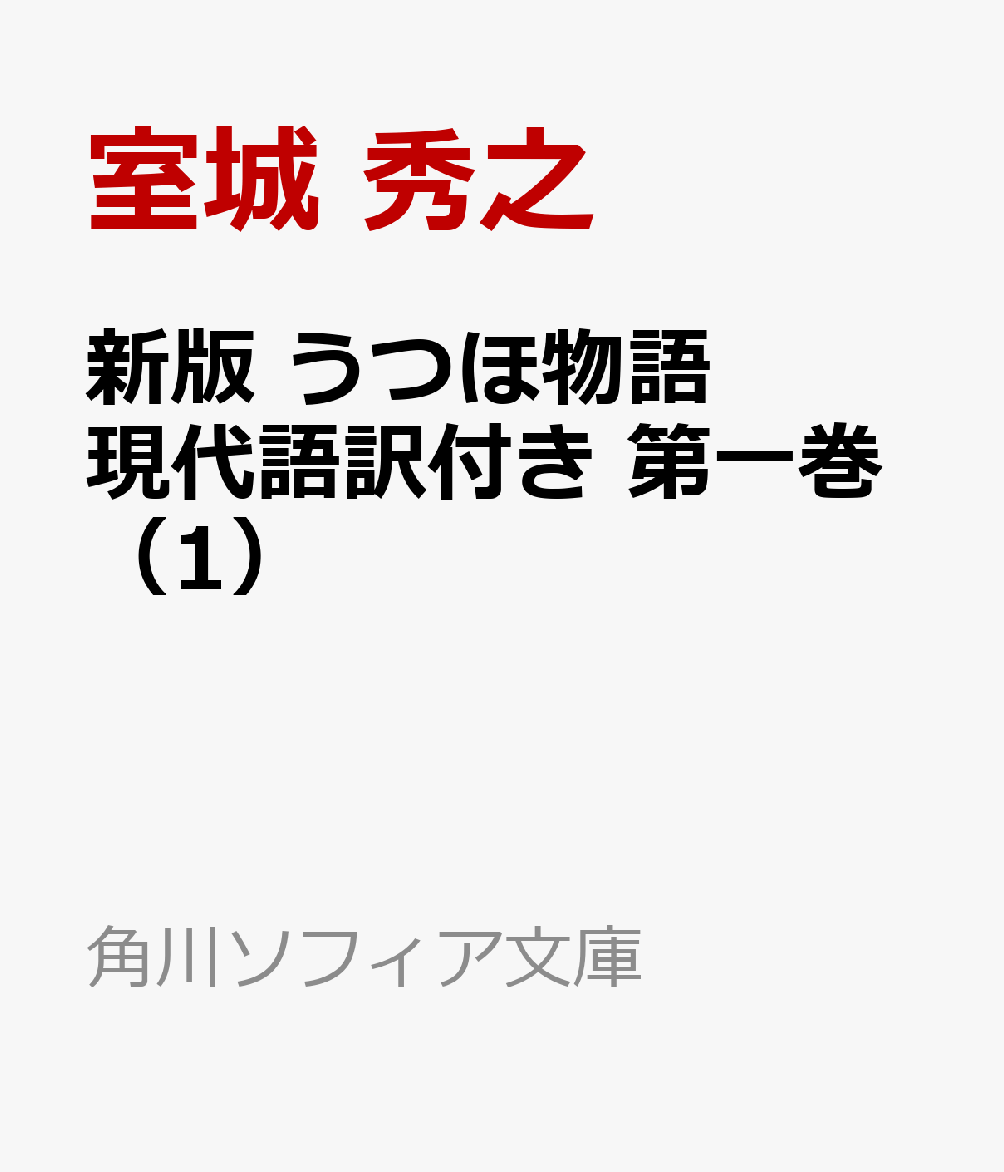 室城 秀之

新版 うつほ物語 現代語訳付き 第一巻（1）

角川ソフィア文庫